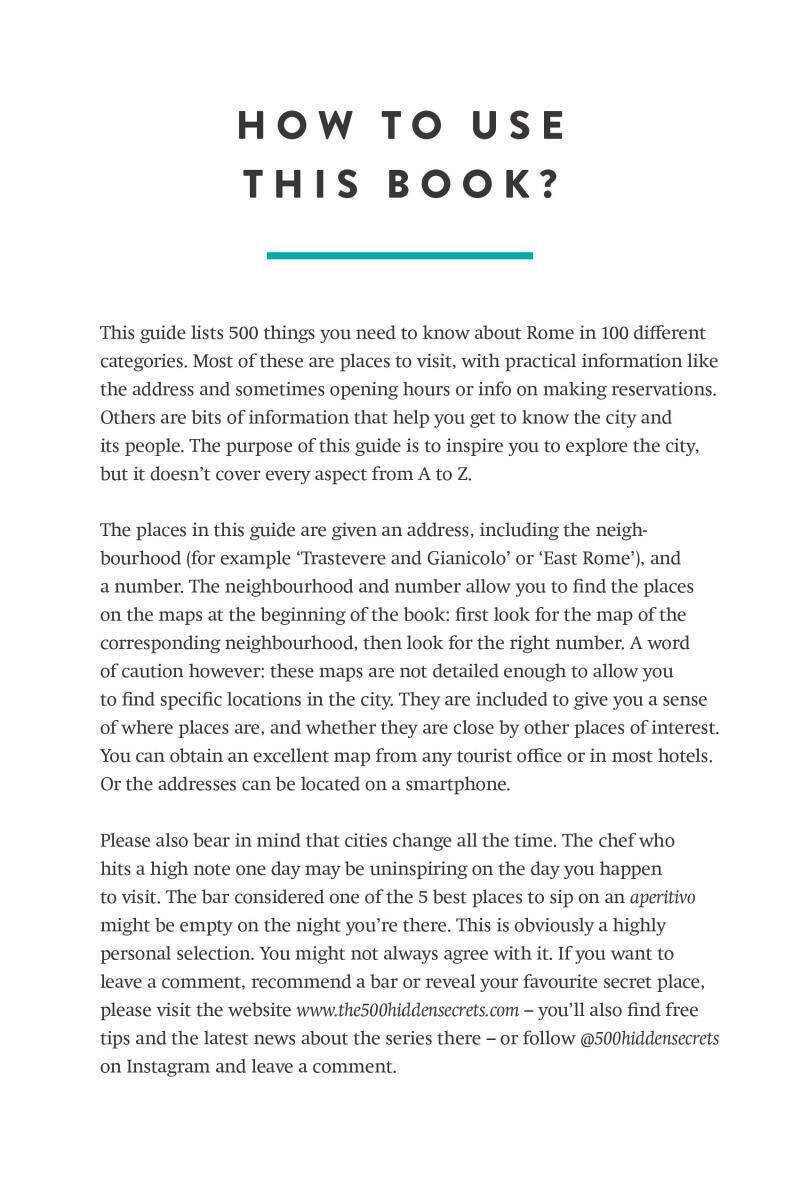 HOW TO USE THIS BOOK?

This guide lists 500 things you need to know about Rome in 100 different categories. Most of these are places to visit, with practical information like the address and sometimes opening hours or info on making reservations. Others are bits of information that help you get to know the city and its people. The purpose of this guide is to inspire you to explore the city, but it doesn't cover every aspect from A to Z.

The places in this guide are given an address, including the neighbourhood (for example 'Trastevere and Gianicolo' or 'East Rome'), and a number. The neighbourhood and number allow you to find the places on the maps at the beginning of the book: first look for the map of the corresponding neighbourhood, then look for the right number. A word of caution however: these maps are not detailed enough to allow you to find specific locations in the city. They are included to give you a sense of where places are, and whether they are close by other places of interest. You can obtain an excellent map from any tourist office or in most hotels. Or the addresses can be located on a smartphone.

Please also bear in mind that cities change all the time. The chef who hits a high note one day may be uninspiring on the day you happen to visit. The bar considered one of the 5 best places to sip on an aperitivo might be empty on the night you're there. This is obviously a highly personal selection. You might not always agree with it. If you want to leave a comment, recommend a bar or reveal your favourite secret place, please visit the website www.the500hiddensecrets.com – you'll also find free tips and the latest news about the series there – or follow @500hiddensecrets on Instagram and leave a comment.